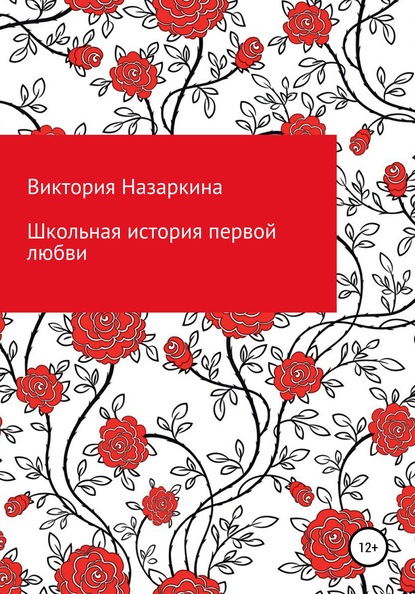 Виктория Назаркина

Школьная история первой любви

12+